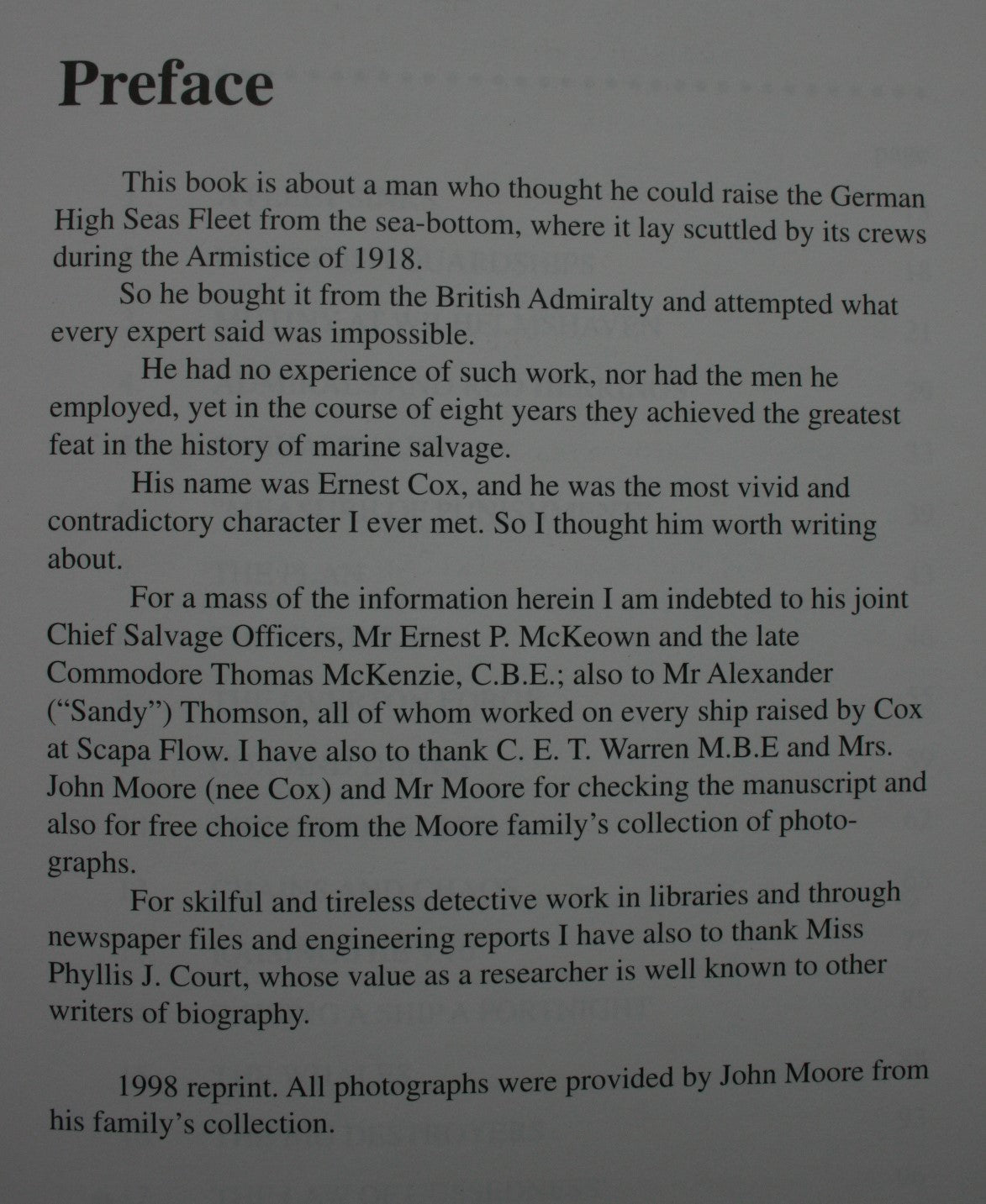 Preface

This book is about a man who thought he could raise the German High Seas Fleet from the sea-bottom, where it lay scuttled by its crews during the Armistice of 1918.

So he bought it from the British Admiralty and attempted what every expert said was impossible.

He had no experience of such work, nor had the men he employed, yet in the course of eight years they achieved the greatest feat in the history of marine salvage.

His name was Ernest Cox, and he was the most vivid and contradictory character I ever met. So I thought him worth writing about.

For a mass of the information herein I am indebted to his joint Chief Salvage Officers, Mr Ernest P. McKeown and the late Commodore Thomas McKenzie, C.B.E.; also to Mr Alexander ("Sandy") Thomson, all of whom worked on every ship raised by Cox at Scapa Flow. I have also to thank C. E. T. Warren M.B.E and Mrs. John Moore (nee Cox) and Mr Moore for checking the manuscript and also for free choice from the Moore family's collection of photographs.

For skilful and tireless detective work in libraries and through newspaper files and engineering reports I have also to thank Miss Phyllis J. Court, whose value as a researcher is well known to other writers of biography.

1998 reprint. All photographs were provided by John Moore from his family's collection.